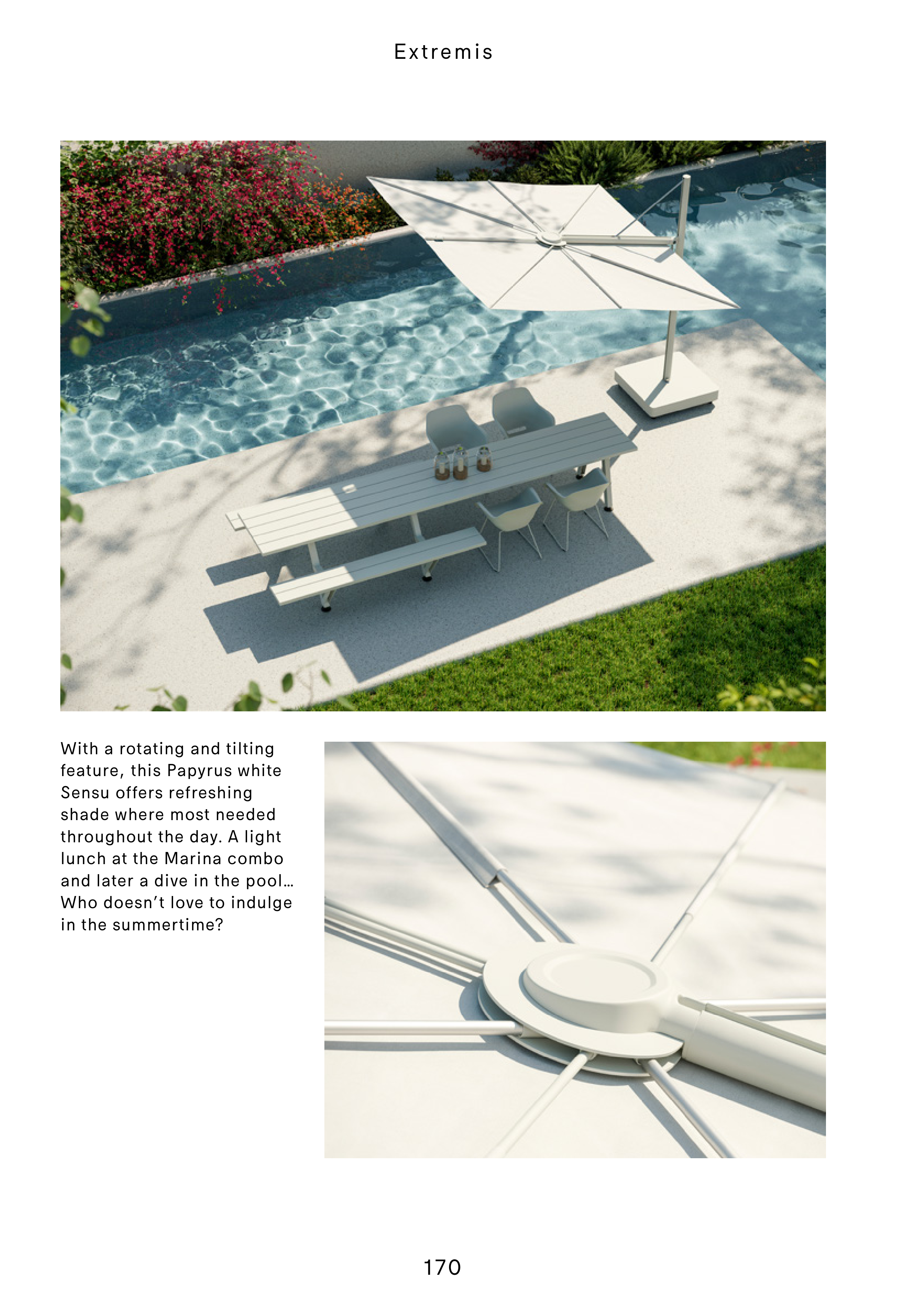 Extremis

With a rotating and tilting feature, this Papyrus white Sensu offers refreshing shade where most needed throughout the day. A light lunch at the Marina combo and later a dive in the pool… Who doesn't love to indulge in the summertime?

170